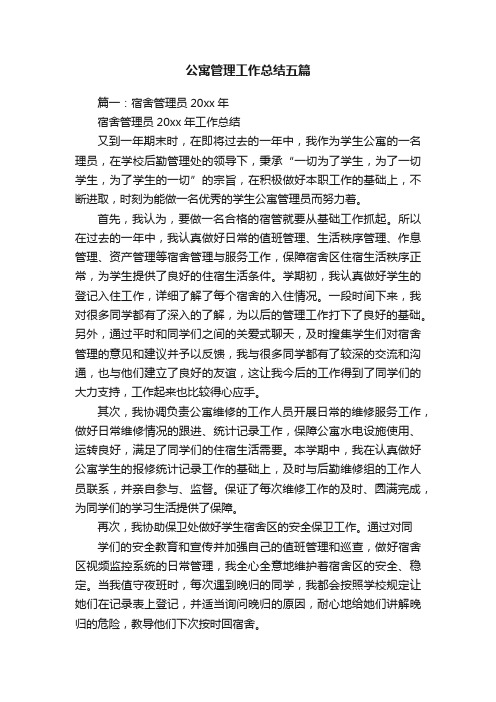 公寓管理工作总结五篇

篇一：宿舍管理员 20xx 年

宿舍管理员 20xx 年工作总结

又到一年期末时，在即将过去的一年中，我作为学生公寓的一名理员，在学校后勤管理处的领导下，秉承“一切为了学生，为了一切学生，为了学生的一切”的宗旨，在积极做好本职工作的基础上，不断进取，时刻为能做一名优秀的学生公寓管理员而努力着。

首先，我认为，要做一名合格的宿管就要从基础工作抓起。所以在过去的一年中，我认真做好日常的值班管理、生活秩序管理、作息管理、资产管理等宿舍管理与服务工作，保障宿舍区住宿生活秩序正常，为学生提供了良好的住宿生活条件。学期初，我认真做好学生的登记入住工作，详细了解了每个宿舍的入住情况。一段时间下来，我对很多同学都有了深入的了解，为以后的管理工作打下了良好的基础。另外，通过平时和同学们之间的关爱式聊天，及时搜集学生们对宿舍管理的意见和建议并予以反馈，我与很多同学都有了较深的交流和沟通，也与他们建立了良好的友谊，这让我今后的工作得到了同学们的大力支持，工作起来也比较得心应手。

其次，我协调负责公寓维修的工作人员开展日常的维修服务工作，做好日常维修情况的跟进、统计记录工作，保障公寓水电设施使用、运转良好，满足了同学们的住宿生活需要。本学期中，我在认真做好公寓学生的报修统计记录工作的基础上，及时与后勤维修组的工作人员联系，并亲自参与、监督。保证了每次维修工作的及时、圆满完成，为同学们的学习生活提供了保障。

再次，我协助保卫处做好学生宿舍区的安全保卫工作。通过对同

学们的安全教育和宣传并加强自己的值班管理和巡查，做好宿舍区视频监控系统的日常管理，我全心全意地维护着宿舍区的安全、稳定。当我值守夜班时，每次遇到晚归的同学，我都会按照学校规定让她们在记录表上登记，并适当询问晚归的原因，耐心地给她们讲解晚归的危险，教导他们下次按时回宿舍。